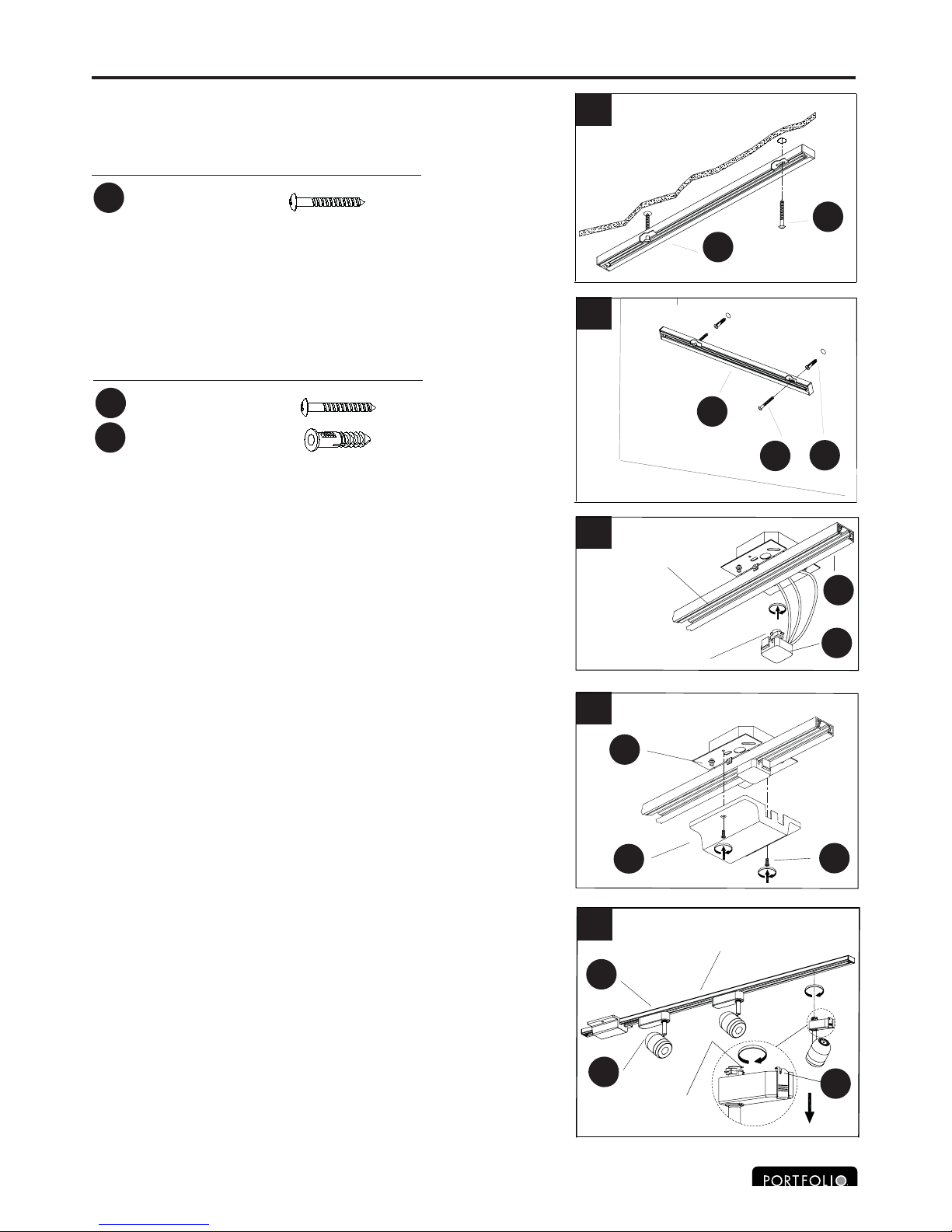 PORTFOLIO